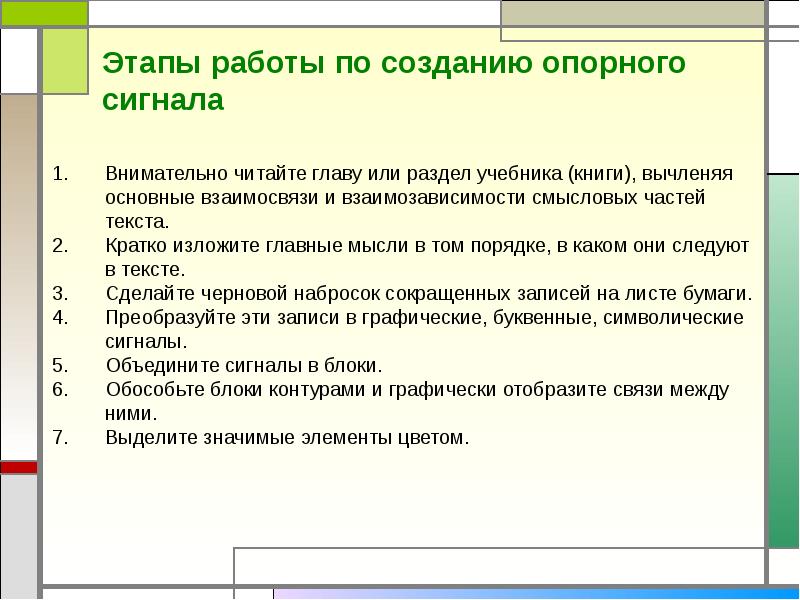 Этапы работы по созданию опорного сигнала

1. Внимательно читайте главу или раздел учебника (книги), вычленяя основные взаимосвязи и взаимозависимости смысловых частей текста.
2. Кратко изложите главные мысли в том порядке, в каком они следуют в тексте.
3. Сделайте черновой набросок сокращенных записей на листе бумаги.
4. Преобразуйте эти записи в графические, буквенные, символические сигналы.
5. Объедините сигналы в блоки.
6. Обособьте блоки контурами и графически отобразите связи между ними.
7. Выделите значимые элементы цветом.